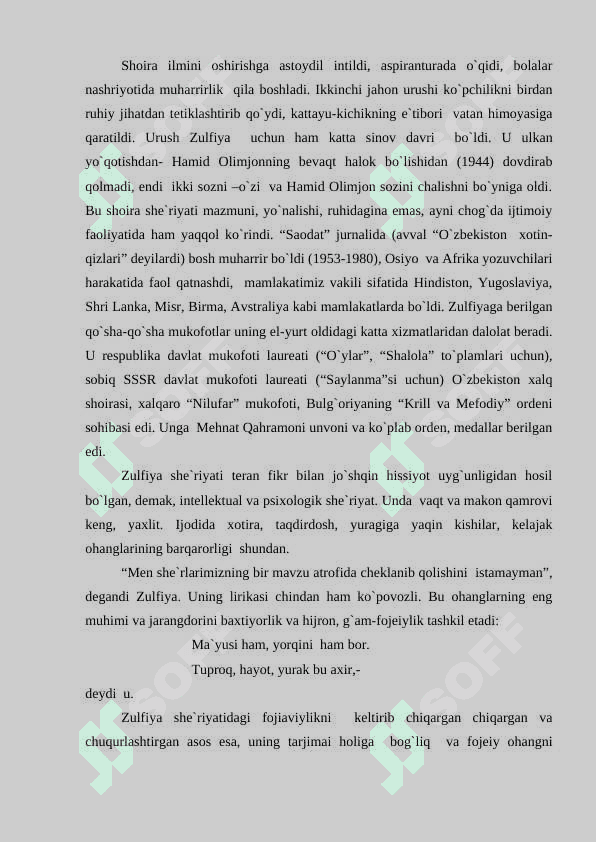 Shoira ilmini oshirishga astoydil intildi, aspiranturada o`qidi, bolalar nashriyotida muharrirlik qila boshladi. Ikkinchi jahon urushi ko`pchilikni birdan ruhiy jihatdan tetiklashtirib qo`ydi, kattayu-kichikning e`tibori vatan himoyasiga qaratildi. Urush Zulfiya uchun ham katta sinov davri bo`ldi. U ulkan yo`qotishdan- Hamid Olimjonning bevaqt halok bo`lishidan (1944) dovdirab qolmadi, endi ikki sozni –o`zi va Hamid Olimjon sozini chalishni bo`yniga oldi. Bu shoira she`riyati mazmuni, yo`nalishi, ruhidagina emas, ayni chog`da ijtimoiy faoliyatida ham yaqqol ko`rindi. “Saodat” jurnalida (avval “O`zbekiston xotin-qizlari” deyilardi) bosh muharrir bo`ldi (1953-1980), Osiyo va Afrika yozuvchilari harakatida faol qatnashdi, mamlakatimiz vakili sifatida Hindiston, Yugoslaviya, Shri Lanka, Misr, Birma, Avstraliya kabi mamlakatlarda bo`ldi. Zulfiyaga berilgan qo`sha-qo`sha mukofotlar uning el-yurt oldidagi katta xizmatlaridan dalolat beradi. U respublika davlat mukofoti laureati (“O`ylar”, “Shalola” to`plamlari uchun), sobiq SSSR davlat mukofoti laureati (“Saylanma”si uchun) O`zbekiston xalq shoirasi, xalqaro “Nilufar” mukofoti, Bulg`oriyaning “Krill va Mefodiy” ordeni sohibasi edi. Unga Mehnat Qahramoni unvoni va ko`plab orden, medallar berilgan edi.

Zulfiya she`riyati teran fikr bilan jo`shqin hissiyot uyg`unligidan hosil bo`lgan, demak, intellektual va psixologik she`riyat. Unda vaqt va makon qamrovi keng, yaxlit. Ijodida xotira, taqdirdosh, yuragiga yaqin kishilar, kelajak ohanglarining barqarorligi shundan.

“Men she`rlarimizning bir mavzu atrofida cheklanib qolishini istamayman”, degandi Zulfiya. Uning lirikasi chindan ham ko`povozli. Bu ohanglarning eng muhimi va jarangdorini baxtiyorlik va hijron, g`am-fojeiylik tashkil etadi:

Ma`yusi ham, yorqini ham bor.
Tuproq, hayot, yurak bu axir,-

deydi u.

Zulfiya she`riyatidagi fojiaviylikni keltirib chiqargan chiqargan va chuqurlashtirgan asos esa, uning tarjimai holiga bog`liq va fojeiy ohangni